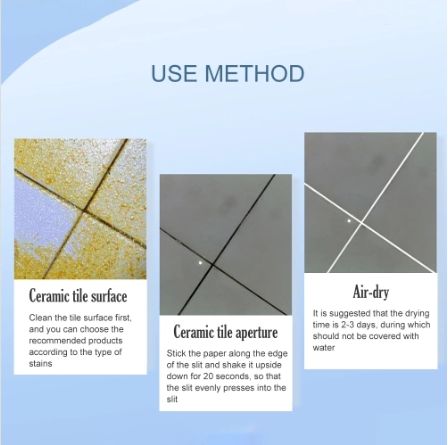 USE METHOD

Ceramic tile surface

Clean the tile surface first, and you can choose the recommended products according to the type of stains

Ceramic tile aperture

Stick the paper along the edge of the slit and shake it upside down for 20 seconds, so that the slit evenly presses into the slit

Air-dry

It is suggested that the drying time is 2-3 days, during which should not be covered with water